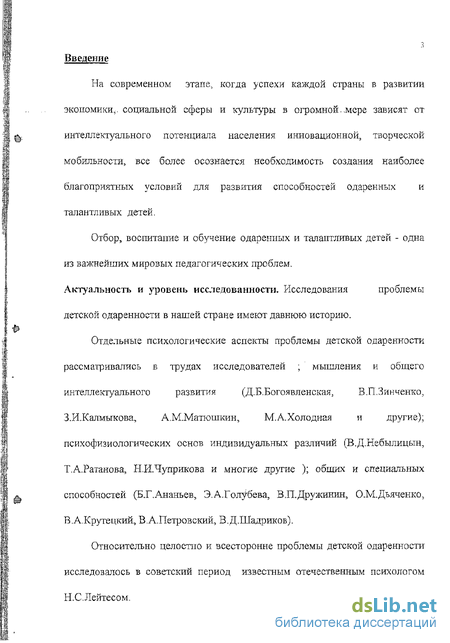 3

Введение

На современном этапе, когда успехи каждой страны в развитии экономики, социальной сферы и культуры в огромной мере зависят от интеллектуального потенциала населения инновационной, творческой мобильности, все более осознается необходимость создания наиболее благоприятных условий для развития способностей одаренных и талантливых детей.

Отбор, воспитание и обучение одаренных и талантливых детей - одна из важнейших мировых педагогических проблем.

Актуальность и уровень исследованности. Исследования проблемы детской одаренности в нашей стране имеют давнюю историю.

Отдельные психологические аспекты проблемы детской одаренности рассматривались в трудах исследователей ; мышления и общего интеллектуального развития (Д.Б.Богоявленская, В.П.Зинченко, З.И.Калмыкова, А.М.Матюшкин, М.А.Холодная и другие); психофизиологических основ индивидуальных различий (В.Д.Небылицын, Т.А.Ратанова, Н.И.Чуприкова и многие другие ); общих и специальных способностей (Б.Г.Ананьев, Э.А.Голубева, В.П.Дружинин, О.М.Дьяченко, В.А.Крутецкий, В.А.Петровский, В.Д.Шадриков).

Относительно целостно и всесторонне проблемы детской одаренности исследовалось в советский период известным отечественным психологом Н.С.Лейтесом.

dsLib.net
библиотека диссертаций